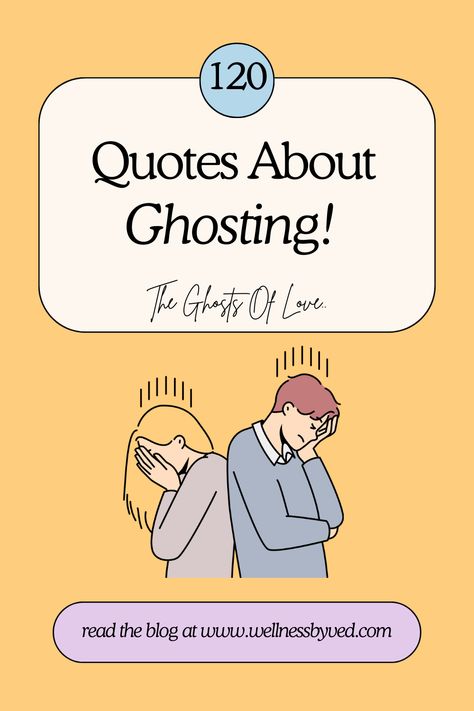 120

Quotes About Ghosting!

The Ghosts Of Love..

read the blog at www.wellnessbyved.com